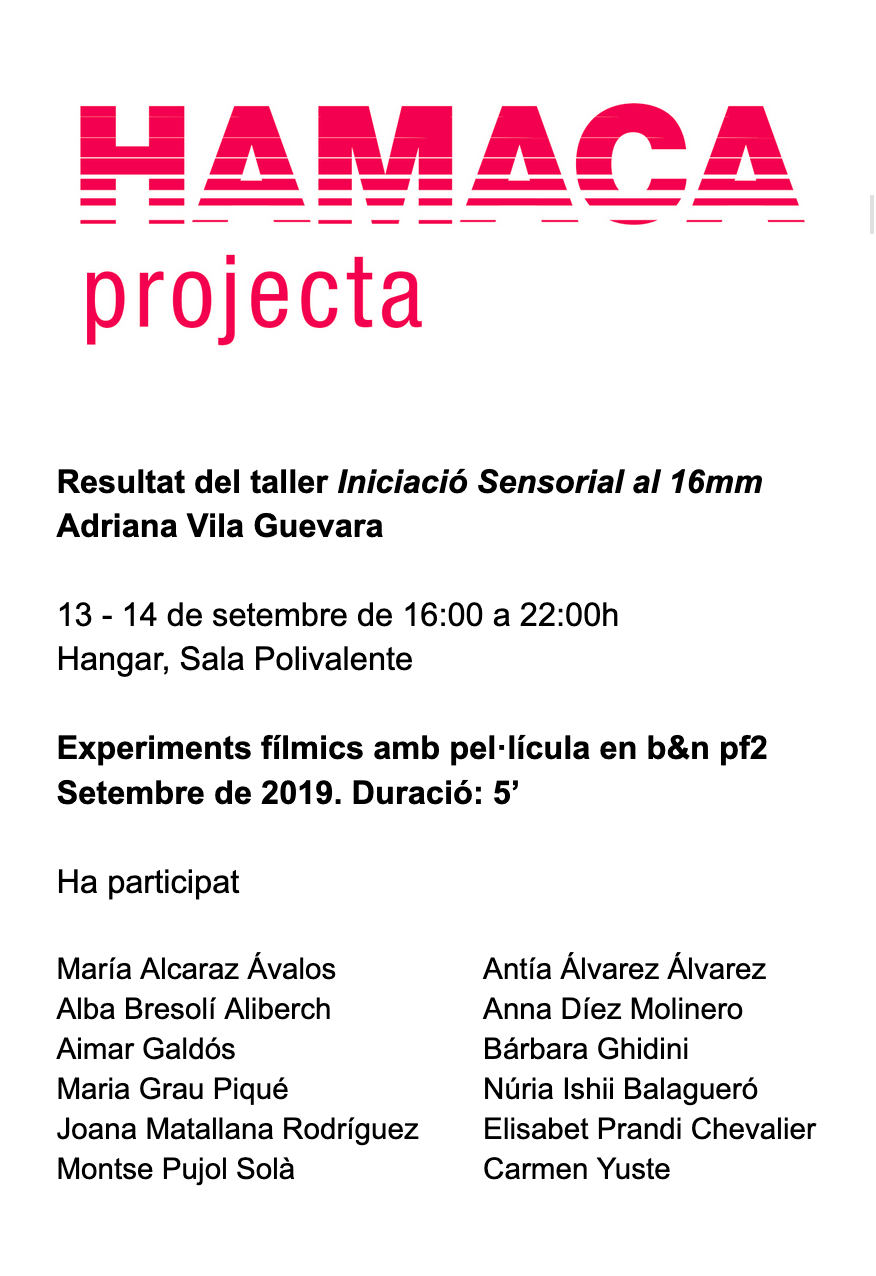 HAMACA
projecta

Resultat del taller Iniciació Sensorial al 16mm
Adriana Vila Guevara

13 - 14 de setembre de 16:00 a 22:00h
Hangar, Sala Polivalente

Experiments fílmics amb pel·lícula en b&n pf2
Setembre de 2019. Duració: 5’

Ha participat

María Alcaraz Ávalos
Alba Bresolí Aliberch
Aimar Galdós
Maria Grau Piqué
Joana Matallana Rodríguez
Montse Pujol Solà

Antía Álvarez Álvarez
Anna Díez Molinero
Bárbara Ghidini
Núria Ishii Balagueró
Elisabet Prandi Chevalier
Carmen Yuste